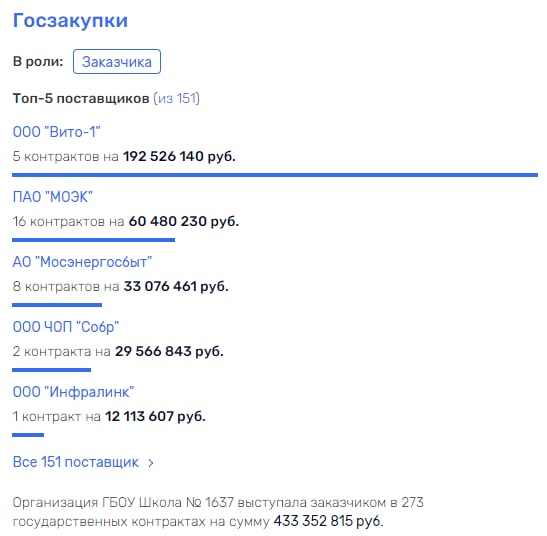 Госзакупки

В роли: Заказчика

Топ-5 поставщиков (из 151)

ООО "Вито-1"

5 контрактов на 192 526 140 руб.

ПАО "МОЭК"

16 контрактов на 60 480 230 руб.

АО "Мосэнергосбыт"

8 контрактов на 33 076 461 руб.

ООО ЧОП "Собр"

2 контракта на 29 566 843 руб.

ООО "Инфралинк"

1 контракт на 12 113 607 руб.

Все 151 поставщик >

Организация ГБОУ Школа № 1637 выступала заказчиком в 273 государственных контрактах на сумму 433 352 815 руб.